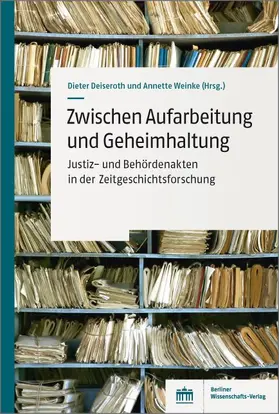 Dieter Deiseroth und Annette Weinke (Hrsg.)

Zwischen Aufarbeitung und Geheimhaltung

Justiz- und Behördenakten in der Zeitgeschichtsforschung

Berliner Wissenschafts-Verlag